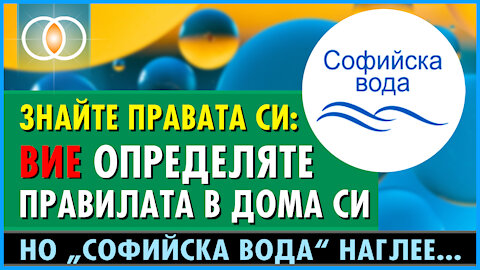 Софийска
вода

ЗНАЙТЕ ПРАВАТА СИ:
ВИЕ ОПРЕДЕЛЯТЕ
ПРАВИЛАТА В ДОМА СИ

НО „СОФИЙСКА ВОДА“ НАГЛЕЕ...